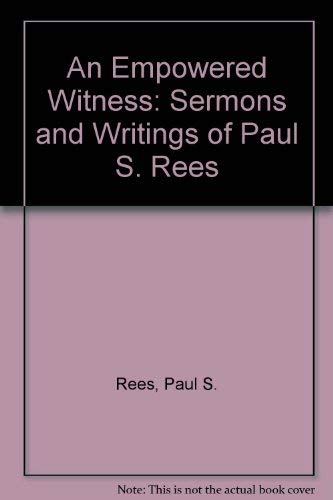 An Empowered Witness: Sermons and Writings of Paul S. Rees

Rees, Paul S.

Note: This is not the actual book cover